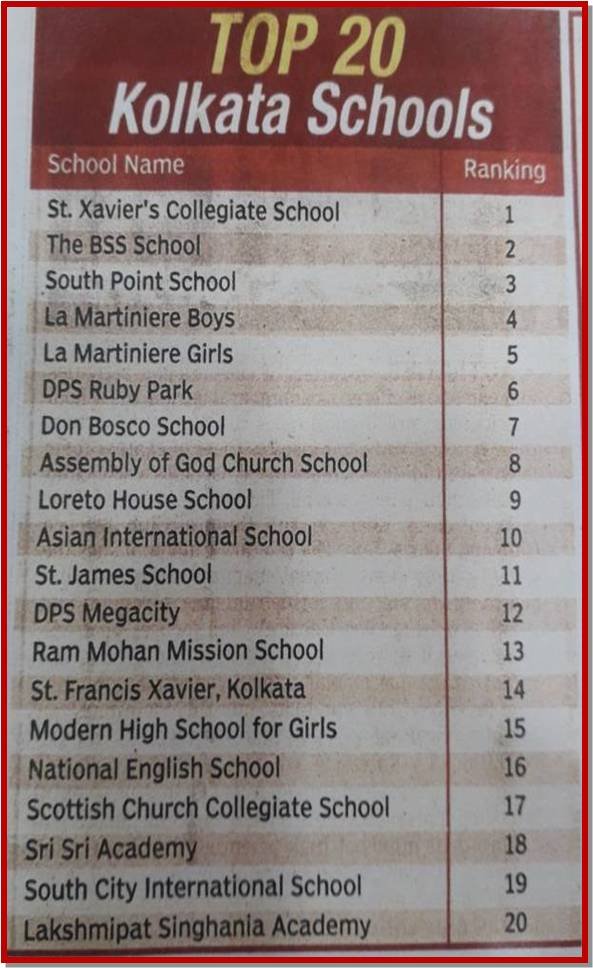 TOP 20
Kolkata Schools

| School Name | Ranking |
|---|---|
| St. Xavier's Collegiate School | 1 |
| The BSS School | 2 |
| South Point School | 3 |
| La Martiniere Boys | 4 |
| La Martiniere Girls | 5 |
| DPS Ruby Park | 6 |
| Don Bosco School | 7 |
| Assembly of God Church School | 8 |
| Loreto House School | 9 |
| Asian International School | 10 |
| St. James School | 11 |
| DPS Megacity | 12 |
| Ram Mohan Mission School | 13 |
| St. Francis Xavier, Kolkata | 14 |
| Modern High School for Girls | 15 |
| National English School | 16 |
| Scottish Church Collegiate School | 17 |
| Sri Sri Academy | 18 |
| South City International School | 19 |
| Lakshmipat Singhania Academy | 20 |